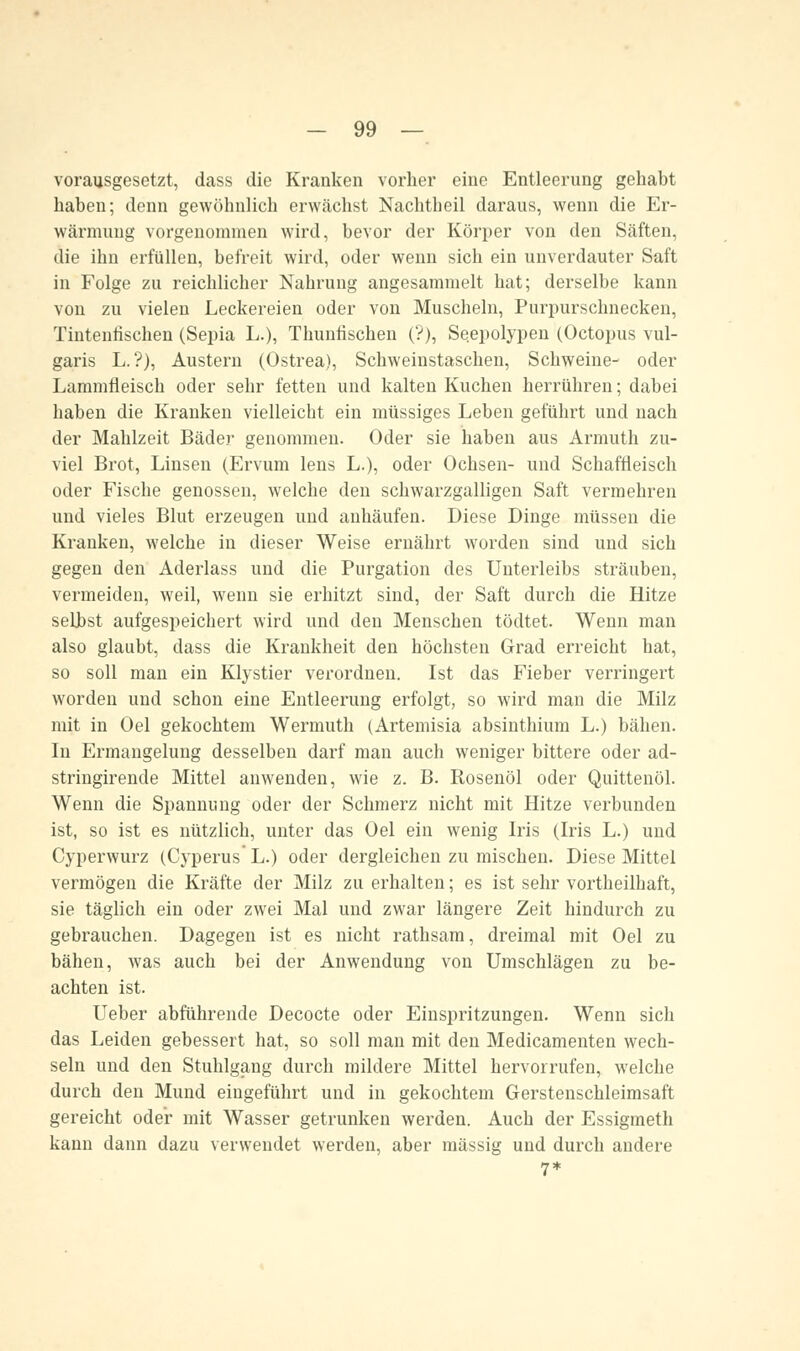 — 99 —

vorausgesetzt, dass die Kranken vorher eine Entleerung gehabt haben; denn gewöhnlich erwächst Nachtheil daraus, wenn die Erwärmung vorgenommen wird, bevor der Körper von den Säften, die ihn erfüllen, befreit wird, oder wenn sich ein unverdauter Saft in Folge zu reichlicher Nahrung angesammelt hat; derselbe kann von zu vielen Leckereien oder von Muscheln, Purpurschnecken, Tintenfischen (Sepia L.), Thunfischen (?), Seepolypen (Octopus vulgaris L.?), Austern (Ostrea), Schweinstaschen, Schweine- oder Lammfleisch oder sehr fetten und kalten Kuchen herrühren; dabei haben die Kranken vielleicht ein müssiges Leben geführt und nach der Mahlzeit Bäder genommen. Oder sie haben aus Armuth zuviel Brot, Linsen (Ervum lens L.), oder Ochsen- und Schaffleisch oder Fische genossen, welche den schwarzgalligen Saft vermehren und vieles Blut erzeugen und anhäufen. Diese Dinge müssen die Kranken, welche in dieser Weise ernährt worden sind und sich gegen den Aderlass und die Purgation des Unterleibs sträuben, vermeiden, weil, wenn sie erhitzt sind, der Saft durch die Hitze selbst aufgespeichert wird und den Menschen tödtet. Wenn man also glaubt, dass die Krankheit den höchsten Grad erreicht hat, so soll man ein Klystier verordnen. Ist das Fieber verringert worden und schon eine Entleerung erfolgt, so wird man die Milz mit in Oel gekochtem Wermuth (Artemisia absinthium L.) bähen. In Ermangelung desselben darf man auch weniger bittere oder adstringirende Mittel anwenden, wie z. B. Rosenöl oder Quittenöl. Wenn die Spannung oder der Schmerz nicht mit Hitze verbunden ist, so ist es nützlich, unter das Oel ein wenig Iris (Iris L.) und Cyperwurz (Cyperus L.) oder dergleichen zu mischen. Diese Mittel vermögen die Kräfte der Milz zu erhalten; es ist sehr vortheilhaft, sie täglich ein oder zwei Mal und zwar längere Zeit hindurch zu gebrauchen. Dagegen ist es nicht rathsam, dreimal mit Oel zu bähen, was auch bei der Anwendung von Umschlägen zu beachten ist.

Ueber abführende Decocte oder Einspritzungen. Wenn sich das Leiden gebessert hat, so soll man mit den Medicamenten wechseln und den Stuhlgang durch mildere Mittel hervorrufen, welche durch den Mund eingeführt und in gekochtem Gerstenschleimsaft gereicht oder mit Wasser getrunken werden. Auch der Essigmeth kann dann dazu verwendet werden, aber mässig und durch andere

7*